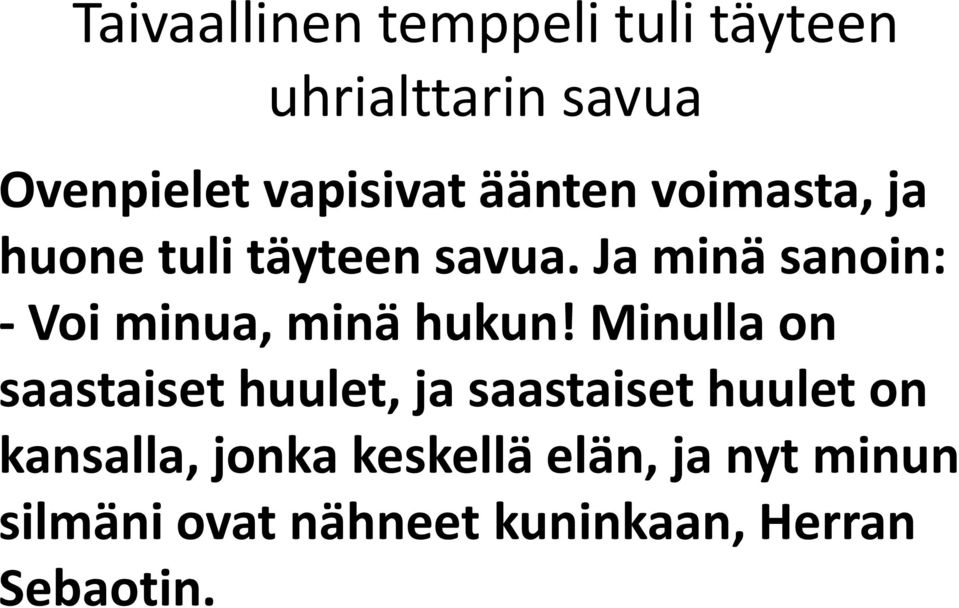 Taivaallinen temppeli tuli täyteen uhrialttarin savua

Ovenpielet vapisivat äänten voimasta, ja huone tuli täyteen savua. Ja minä sanoin: - Voi minua, minä hukun! Minulla on saastaiset huulet, ja saastaiset huulet on kansalla, jonka keskellä elän, ja nyt minun silmäni ovat nähneet kuninkaan, Herran Sebaotin.